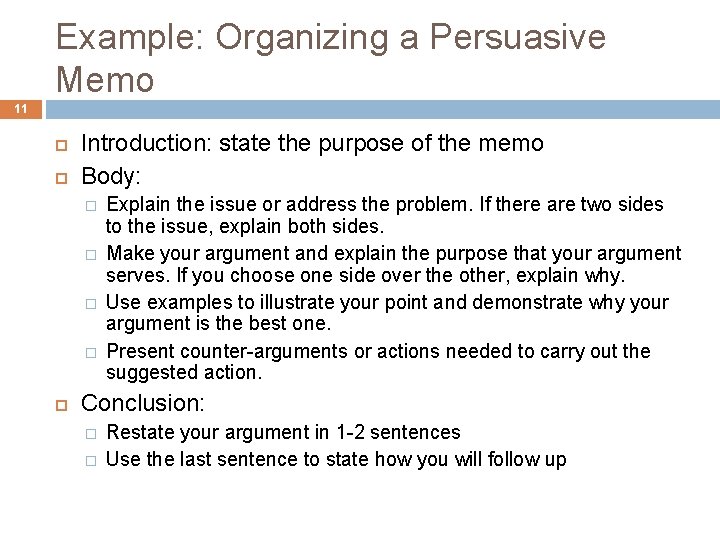 Example: Organizing a Persuasive Memo

11

- Introduction: state the purpose of the memo
- Body:
  - Explain the issue or address the problem. If there are two sides to the issue, explain both sides.
  - Make your argument and explain the purpose that your argument serves. If you choose one side over the other, explain why.
  - Use examples to illustrate your point and demonstrate why your argument is the best one.
  - Present counter-arguments or actions needed to carry out the suggested action.
- Conclusion:
  - Restate your argument in 1-2 sentences
  - Use the last sentence to state how you will follow up